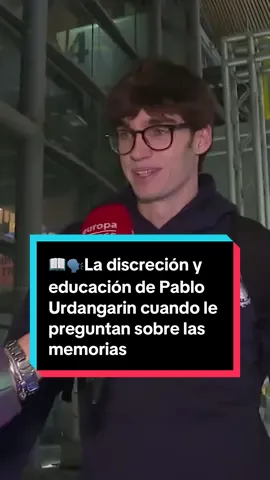 europa

📖🗣️La discreción y educación de Pablo Urdangarin cuando le preguntan sobre las memorias